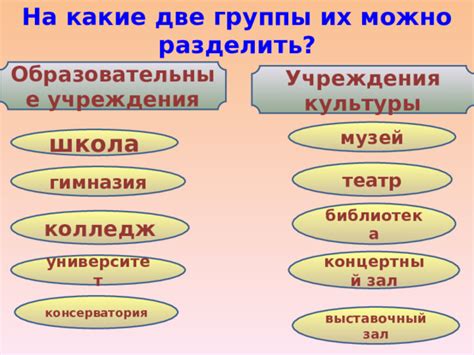 На какие две группы их можно разделить?

Образовательные учреждения

школа

гимназия

колледж

университет

консерватория

Учреждения культуры

музей

театр

библиотека

концертный зал

выставочный зал